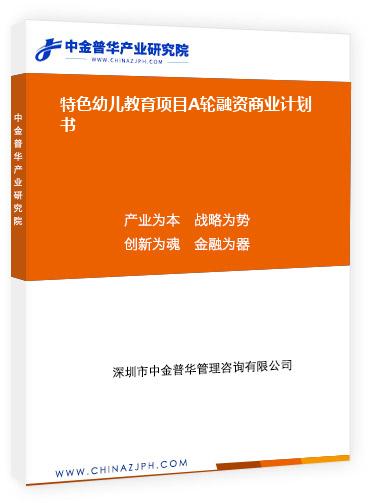 中金普华产业研究院
WWW.CHINAZJPH.COM

中金普华产业研究院

特色幼儿教育项目A轮融资商业计划书

产业为本　战略为势
创新为魂　金融为器

深圳市中金普华管理咨询有限公司

WWW.CHINAZJPH.COM